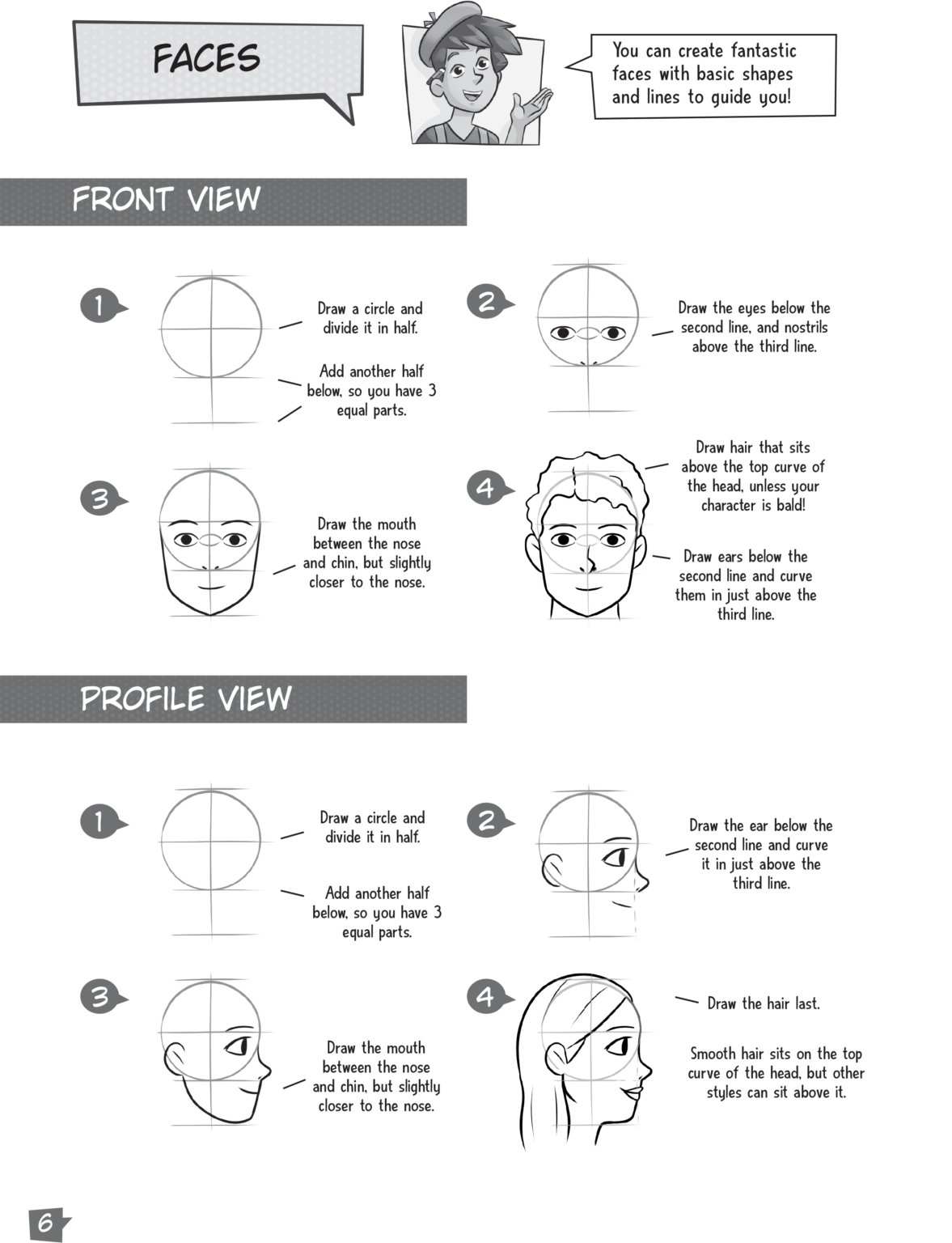 FACES

You can create fantastic faces with basic shapes and lines to guide you!

FRONT VIEW

1

Draw a circle and divide it in half.

Add another half below, so you have 3 equal parts.

2

Draw the eyes below the second line, and nostrils above the third line.

3

Draw the mouth between the nose and chin, but slightly closer to the nose.

4

Draw hair that sits above the top curve of the head, unless your character is bald!

Draw ears below the second line and curve them in just above the third line.

PROFILE VIEW

1

Draw a circle and divide it in half.

Add another half below, so you have 3 equal parts.

2

Draw the ear below the second line and curve it in just above the third line.

3

Draw the mouth between the nose and chin, but slightly closer to the nose.

4

Draw the hair last.

Smooth hair sits on the top curve of the head, but other styles can sit above it.

6